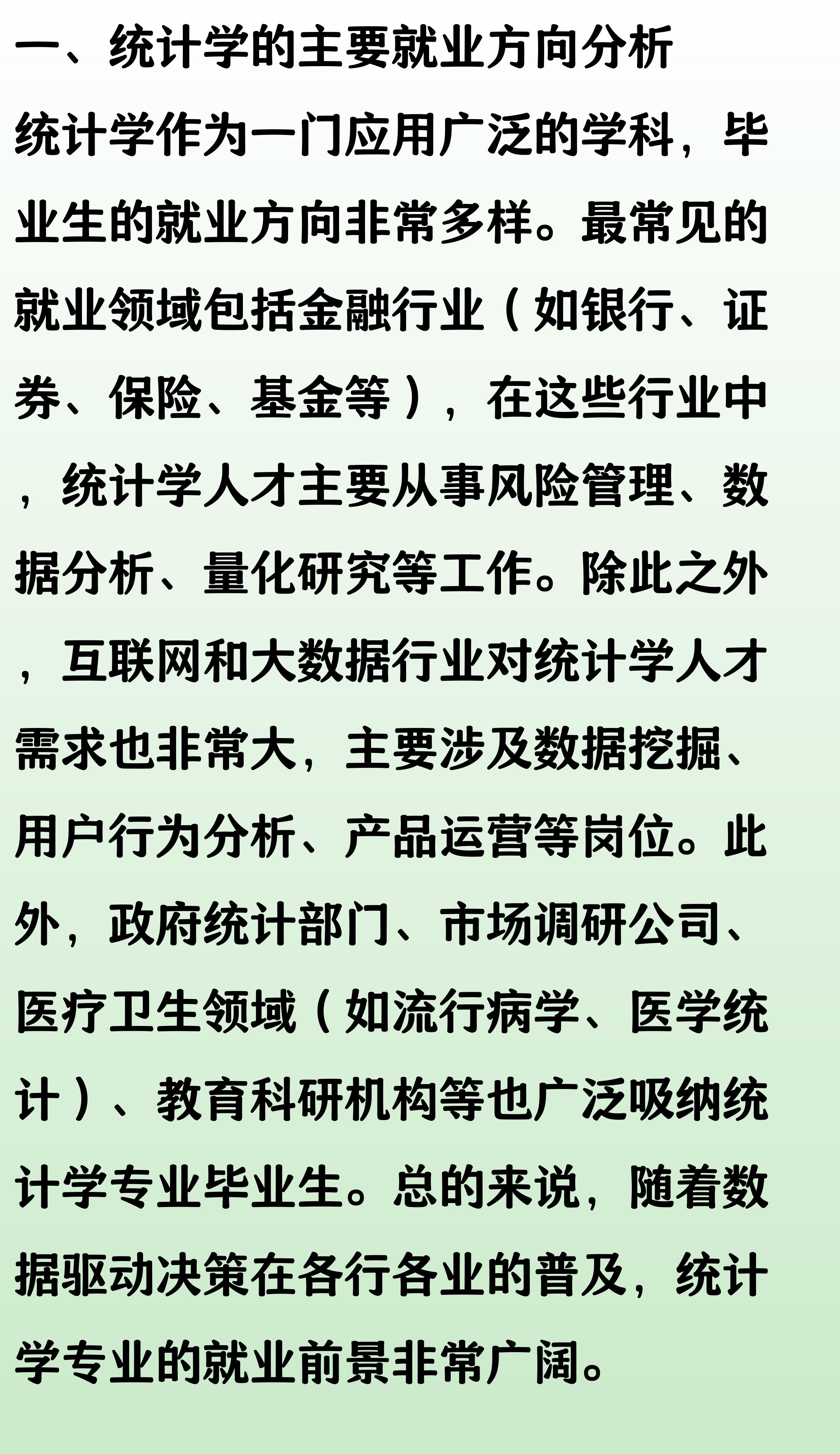 一、统计学的主要就业方向分析

统计学作为一门应用广泛的学科，毕业生的就业方向非常多样。最常见的就业领域包括金融行业（如银行、证券、保险、基金等），在这些行业中，统计学人才主要从事风险管理、数据分析、量化研究等工作。除此之外，互联网和大数据行业对统计学人才需求也非常大，主要涉及数据挖掘、用户行为分析、产品运营等岗位。此外，政府统计部门、市场调研公司、医疗卫生领域（如流行病学、医学统计）、教育科研机构等也广泛吸纳统计学专业毕业生。总的来说，随着数据驱动决策在各行各业的普及，统计学专业的就业前景非常广阔。